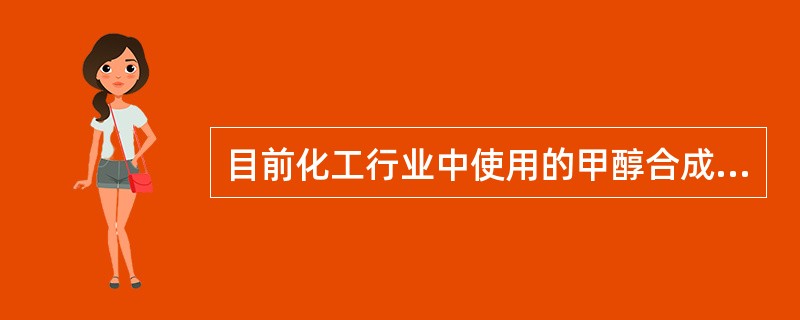 目前化工行业中使用的甲醇合成...